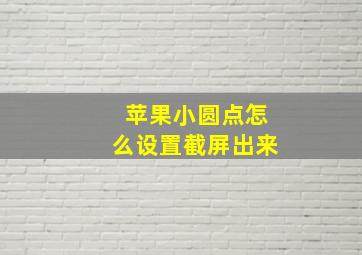 苹果小圆点怎么设置截屏出来